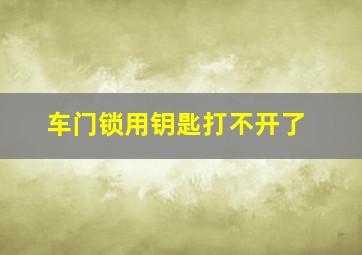 车门锁用钥匙打不开了